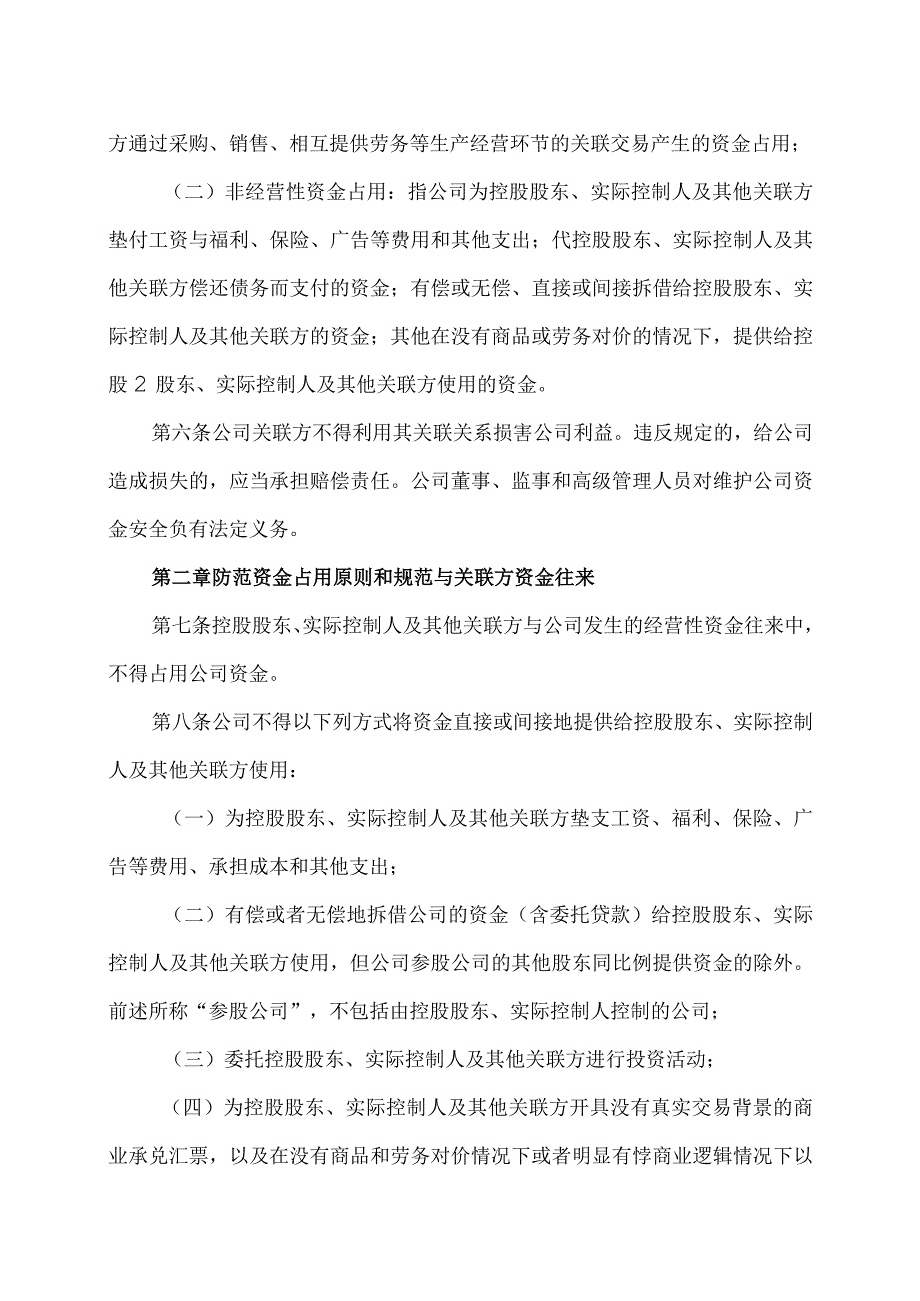 方通过采购、销售、相互提供劳务等生产经营环节的关联交易产生的资金占用；

（二）非经营性资金占用：指公司为控股股东、实际控制人及其他关联方垫付工资与福利、保险、广告等费用和其他支出；代控股股东、实际控制人及其他关联方偿还债务而支付的资金；有偿或无偿、直接或间接拆借给控股股东、实际控制人及其他关联方的资金；其他在没有商品或劳务对价的情况下，提供给控股 2 股东、实际控制人及其他关联方使用的资金。

第六条公司关联方不得利用其关联关系损害公司利益。违反规定的，给公司造成损失的，应当承担赔偿责任。公司董事、监事和高级管理人员对维护公司资金安全负有法定义务。

第二章防范资金占用原则和规范与关联方资金往来

第七条控股股东、实际控制人及其他关联方与公司发生的经营性资金往来中，不得占用公司资金。

第八条公司不得以下列方式将资金直接或间接地提供给控股股东、实际控制人及其他关联方使用：

（一）为控股股东、实际控制人及其他关联方垫支工资、福利、保险、广告等费用、承担成本和其他支出；

（二）有偿或者无偿地拆借公司的资金（含委托贷款）给控股股东、实际控制人及其他关联方使用，但公司参股公司的其他股东同比例提供资金的除外。前述所称“参股公司”，不包括由控股股东、实际控制人控制的公司；

（三）委托控股股东、实际控制人及其他关联方进行投资活动；

（四）为控股股东、实际控制人及其他关联方开具没有真实交易背景的商业承兑汇票，以及在没有商品和劳务对价情况下或者明显有悖商业逻辑情况下以